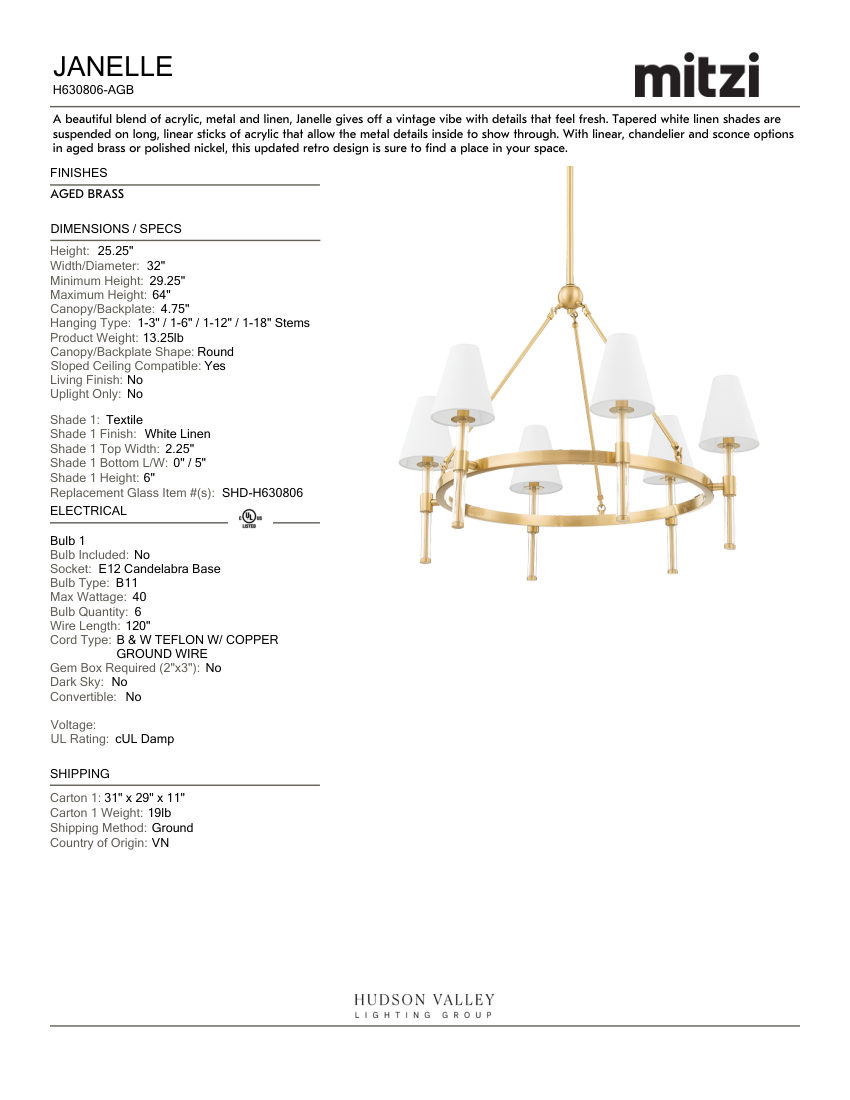 JANELLE
H630806-AGB

mitzi

A beautiful blend of acrylic, metal and linen, Janelle gives off a vintage vibe with details that feel fresh. Tapered white linen shades are suspended on long, linear sticks of acrylic that allow the metal details inside to show through. With linear, chandelier and sconce options in aged brass or polished nickel, this updated retro design is sure to find a place in your space.

FINISHES
AGED BRASS

DIMENSIONS / SPECS
Height: 25.25"
Width/Diameter: 32"
Minimum Height: 29.25"
Maximum Height: 64"
Canopy/Backplate: 4.75"
Hanging Type: 1-3" / 1-6" / 1-12" / 1-18" Stems
Product Weight: 13.25lb
Canopy/Backplate Shape: Round
Sloped Ceiling Compatible: Yes
Living Finish: No
Uplight Only: No

Shade 1: Textile
Shade 1 Finish: White Linen
Shade 1 Top Width: 2.25"
Shade 1 Bottom L/W: 0" / 5"
Shade 1 Height: 6"
Replacement Glass Item #(s): SHD-H630806

ELECTRICAL

UL LISTED

Bulb 1
Bulb Included: No
Socket: E12 Candelabra Base
Bulb Type: B11
Max Wattage: 40
Bulb Quantity: 6
Wire Length: 120"
Cord Type: B & W TEFLON W/ COPPER GROUND WIRE
Gem Box Required (2"x3"): No
Dark Sky: No
Convertible: No

Voltage:
UL Rating: cUL Damp

SHIPPING
Carton 1: 31" x 29" x 11"
Carton 1 Weight: 19lb
Shipping Method: Ground
Country of Origin: VN

HUDSON VALLEY
LIGHTING GROUP